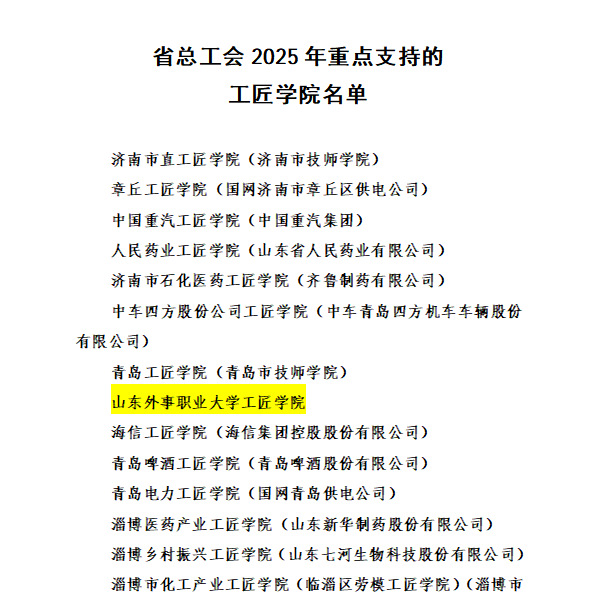 省总工会 2025 年重点支持的
工匠学院名单

济南市直工匠学院（济南市技师学院）

章丘工匠学院（国网济南市章丘区供电公司）

中国重汽工匠学院（中国重汽集团）

人民药业工匠学院（山东省人民药业有限公司）

济南市石化医药工匠学院（齐鲁制药有限公司）

中车四方股份公司工匠学院（中车青岛四方机车车辆股份有限公司）

青岛工匠学院（青岛市技师学院）

山东外事职业大学工匠学院

海信工匠学院（海信集团控股股份有限公司）

青岛啤酒工匠学院（青岛啤酒股份有限公司）

青岛电力工匠学院（国网青岛供电公司）

淄博医药产业工匠学院（山东新华制药股份有限公司）

淄博乡村振兴工匠学院（山东七河生物科技股份有限公司）

淄博市化工产业工匠学院（临淄区劳模工匠学院）（淄博市